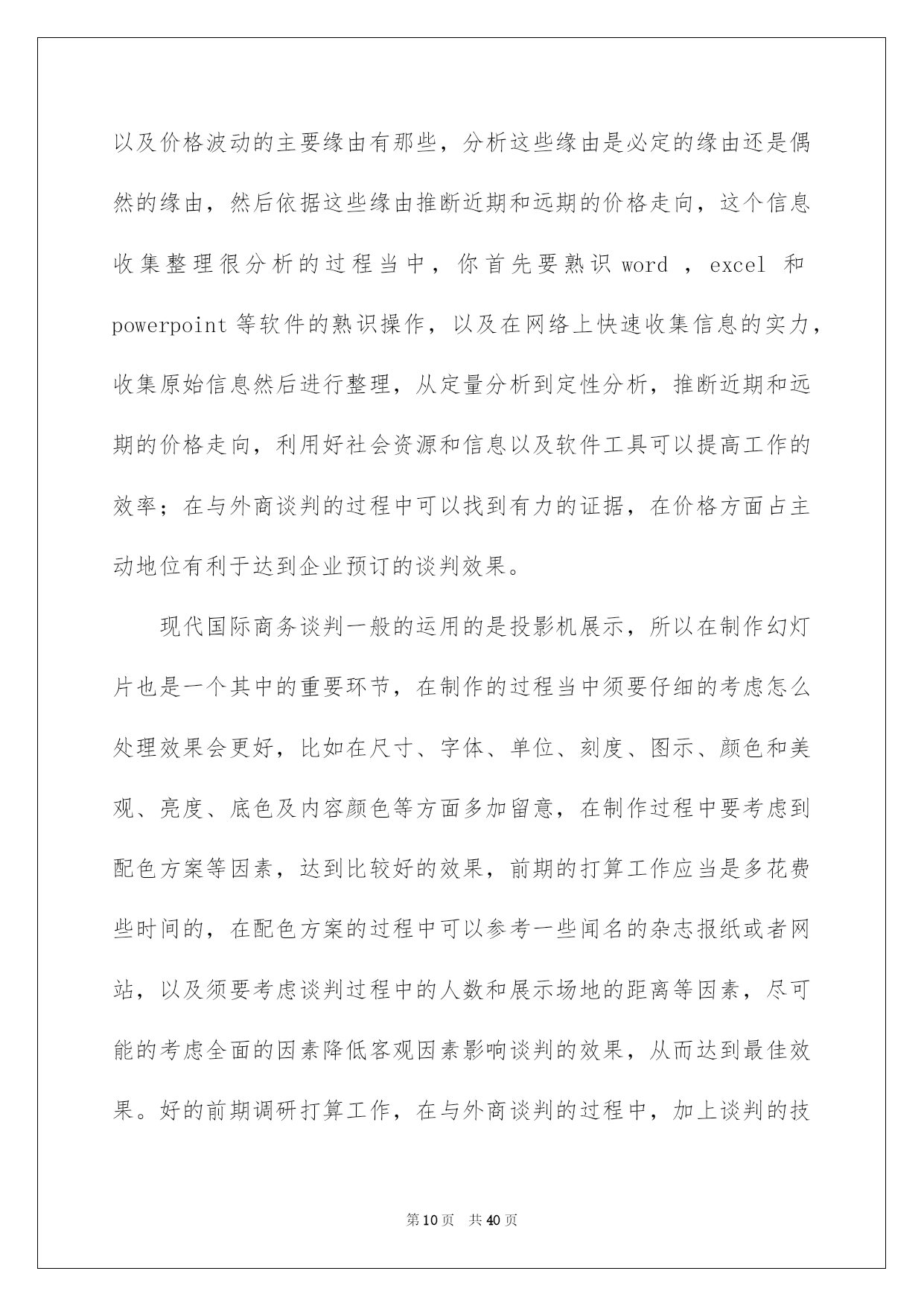 以及价格波动的主要缘由有那些，分析这些缘由是必定的缘由还是偶然的缘由，然后依据这些缘由推断近期和远期的价格走向，这个信息收集整理很分析的过程当中，你首先要熟识 word ，excel 和 powerpoint 等软件的熟识操作，以及在网络上快速收集信息的实力，收集原始信息然后进行整理，从定量分析到定性分析，推断近期和远期的价格走向，利用好社会资源和信息以及软件工具可以提高工作的效率；在与外商谈判的过程中可以找到有力的证据，在价格方面占主动地位有利于达到企业预订的谈判效果。

现代国际商务谈判一般的运用的是投影机展示，所以在制作幻灯片也是一个其中的重要环节，在制作的过程当中须要仔细的考虑怎么处理效果会更好，比如在尺寸、字体、单位、刻度、图示、颜色和美观、亮度、底色及内容颜色等方面多加留意，在制作过程中要考虑到配色方案等因素，达到比较好的效果，前期的打算工作应当是多花费些时间的，在配色方案的过程中可以参考一些闻名的杂志报纸或者网站，以及须要考虑谈判过程中的人数和展示场地的距离等因素，尽可能的考虑全面的因素降低客观因素影响谈判的效果，从而达到最佳效果。好的前期调研打算工作，在与外商谈判的过程中，加上谈判的技

第10页 共40页